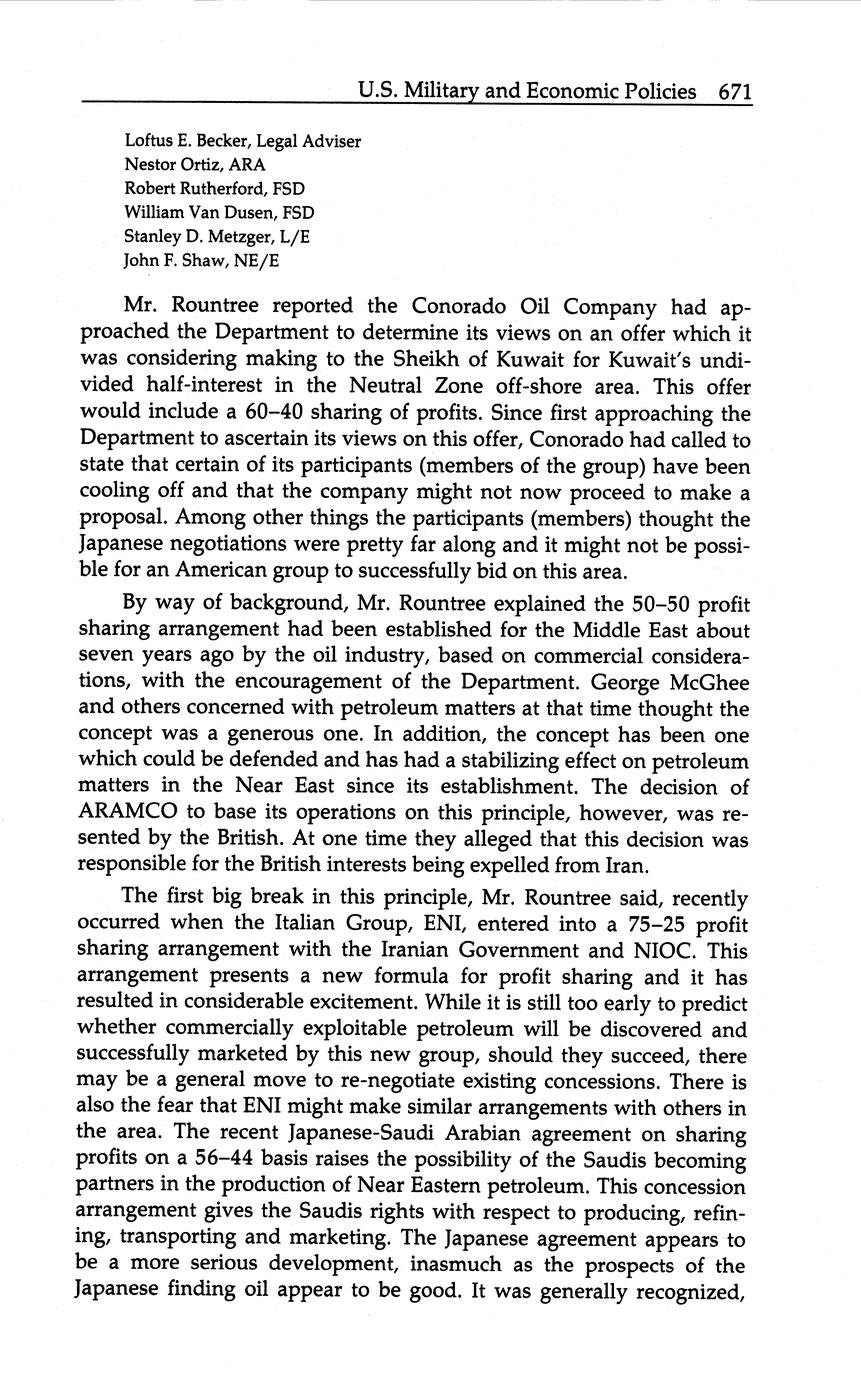 U.S. Military and Economic Policies 671

Loftus E. Becker, Legal Adviser
Nestor Ortiz, ARA
Robert Rutherford, FSD
William Van Dusen, FSD
Stanley D. Metzger, L/E
John F. Shaw, NE/E

Mr. Rountree reported the Conorado Oil Company had approached the Department to determine its views on an offer which it was considering making to the Sheikh of Kuwait for Kuwait's undivided half-interest in the Neutral Zone off-shore area. This offer would include a 60–40 sharing of profits. Since first approaching the Department to ascertain its views on this offer, Conorado had called to state that certain of its participants (members of the group) have been cooling off and that the company might not now proceed to make a proposal. Among other things the participants (members) thought the Japanese negotiations were pretty far along and it might not be possible for an American group to successfully bid on this area.

By way of background, Mr. Rountree explained the 50–50 profit sharing arrangement had been established for the Middle East about seven years ago by the oil industry, based on commercial considerations, with the encouragement of the Department. George McGhee and others concerned with petroleum matters at that time thought the concept was a generous one. In addition, the concept has been one which could be defended and has had a stabilizing effect on petroleum matters in the Near East since its establishment. The decision of ARAMCO to base its operations on this principle, however, was resented by the British. At one time they alleged that this decision was responsible for the British interests being expelled from Iran.

The first big break in this principle, Mr. Rountree said, recently occurred when the Italian Group, ENI, entered into a 75–25 profit sharing arrangement with the Iranian Government and NIOC. This arrangement presents a new formula for profit sharing and it has resulted in considerable excitement. While it is still too early to predict whether commercially exploitable petroleum will be discovered and successfully marketed by this new group, should they succeed, there may be a general move to re-negotiate existing concessions. There is also the fear that ENI might make similar arrangements with others in the area. The recent Japanese-Saudi Arabian agreement on sharing profits on a 56–44 basis raises the possibility of the Saudis becoming partners in the production of Near Eastern petroleum. This concession arrangement gives the Saudis rights with respect to producing, refining, transporting and marketing. The Japanese agreement appears to be a more serious development, inasmuch as the prospects of the Japanese finding oil appear to be good. It was generally recognized,